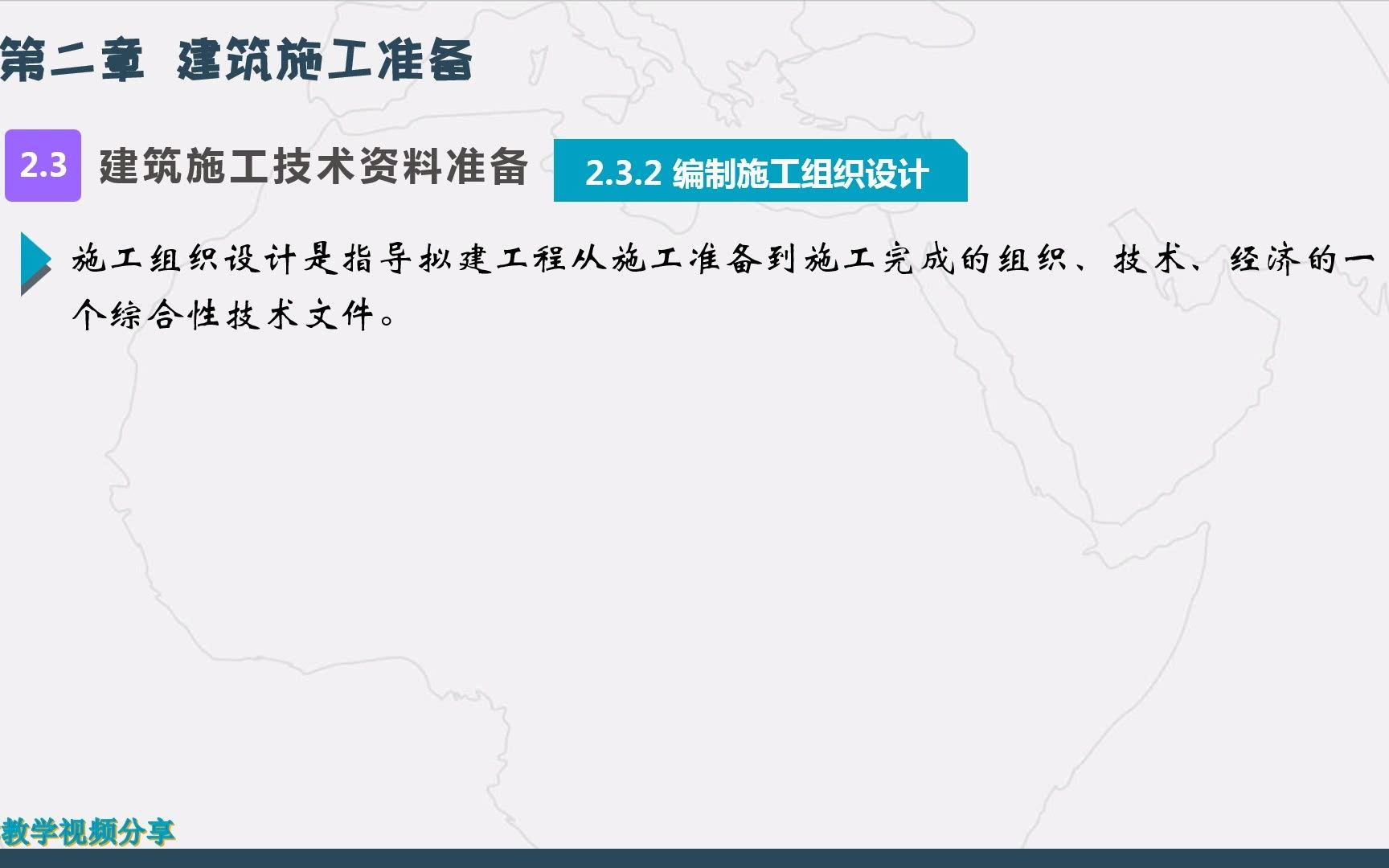 第二章 建筑施工准备

2.3 建筑施工技术资料准备

2.3.2 编制施工组织设计

施工组织设计是指导拟建工程从施工准备到施工完成的组织、技术、经济的一个综合性技术文件。

教学视频分享